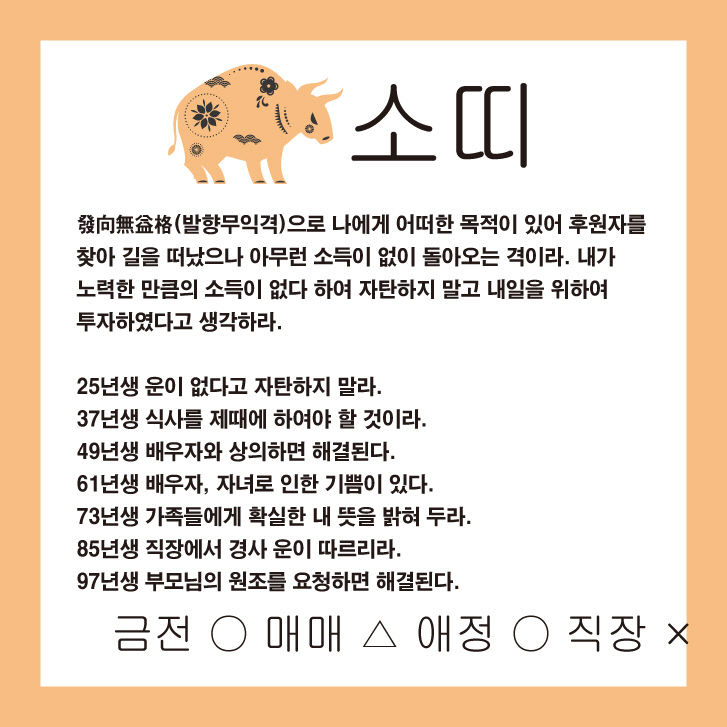 소띠

發向無益格(발향무익격)으로 나에게 어떠한 목적이 있어 후원자를 찾아 길을 떠났으나 아무런 소득이 없이 돌아오는 격이라. 내가 노력한 만큼의 소득이 없다 하여 자탄하지 말고 내일을 위하여 투자하였다고 생각하라.

25년생 운이 없다고 자탄하지 말라.
37년생 식사를 제때에 하여야 할 것이라.
49년생 배우자와 상의하면 해결된다.
61년생 배우자, 자녀로 인한 기쁨이 있다.
73년생 가족들에게 확실한 내 뜻을 밝혀 두라.
85년생 직장에서 경사 운이 따르리라.
97년생 부모님의 원조를 요청하면 해결된다.

금전 ○ 매매 △ 애정 ○ 직장 ×